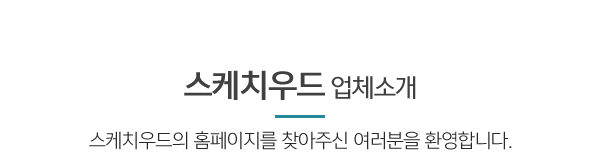 스케치우드 업체소개

스케치우드의 홈페이지를 찾아주신 여러분을 환영합니다.